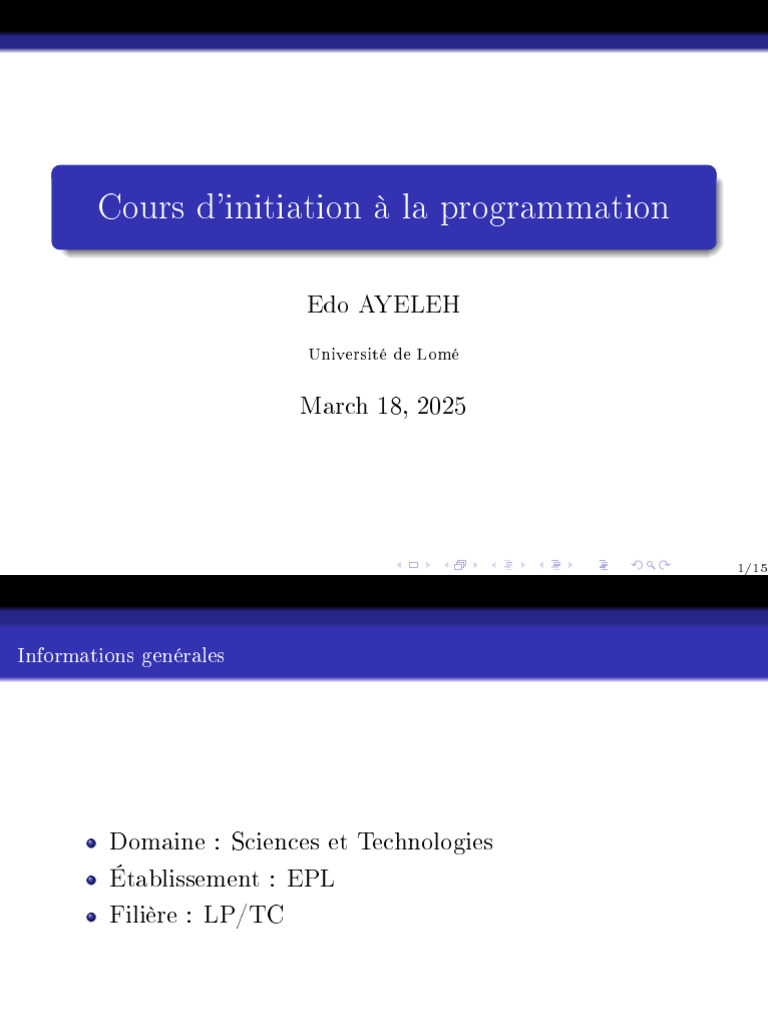 Cours d'initiation à la programmation

Edo AYELEH

Université de Lomé

March 18, 2025

1/15

Informations genérales

• Domaine : Sciences et Technologies
• Établissement : EPL
• Filière : LP/TC